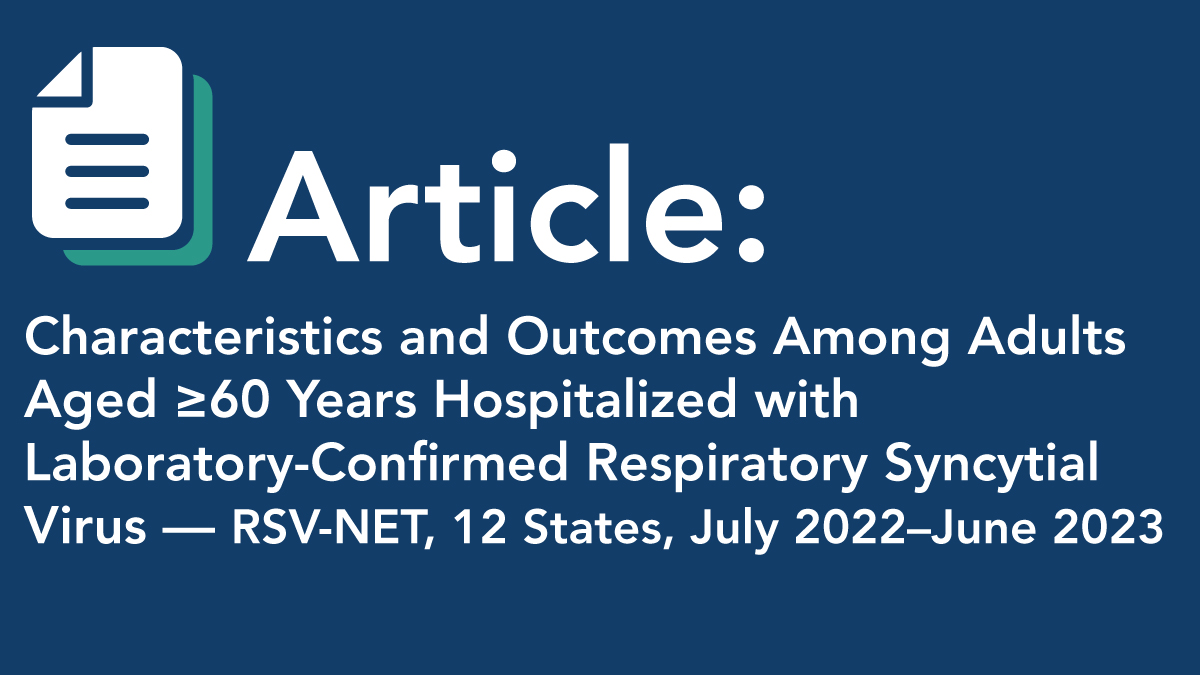 Article:

Characteristics and Outcomes Among Adults Aged ≥60 Years Hospitalized with Laboratory-Confirmed Respiratory Syncytial Virus — RSV-NET, 12 States, July 2022–June 2023